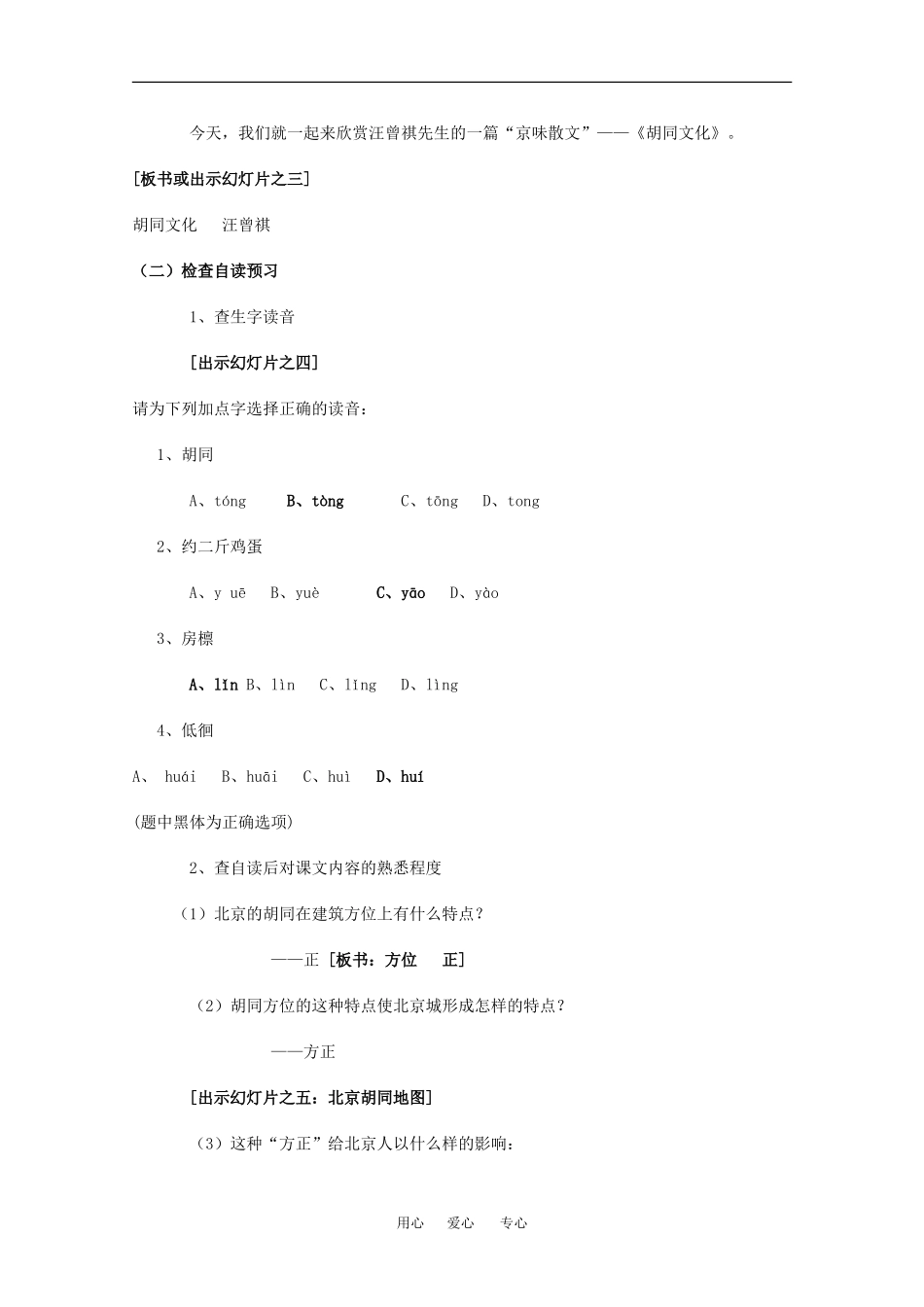 今天，我们就一起来欣赏汪曾祺先生的一篇“京味散文”——《胡同文化》。

[板书或出示幻灯片之三]

胡同文化　汪曾祺

（二）检查自读预习

1、查生字读音

[出示幻灯片之四]

请为下列加点字选择正确的读音：

1、胡同

A、tóng　B、tòng　C、tōng　D、tong

2、约二斤鸡蛋

A、y uē　B、yuè　C、yāo　D、yào

3、房檩

A、lǐn B、lìn　C、lǐng　D、lìng

4、低徊

A、 huái　B、huāi　C、huì　D、huí

(题中黑体为正确选项)

2、查自读后对课文内容的熟悉程度

（1）北京的胡同在建筑方位上有什么特点？

——正 [板书：方位　正]

（2）胡同方位的这种特点使北京城形成怎样的特点？

——方正

[出示幻灯片之五：北京胡同地图]

（3）这种“方正”给北京人以什么样的影响：

用心　爱心　专心